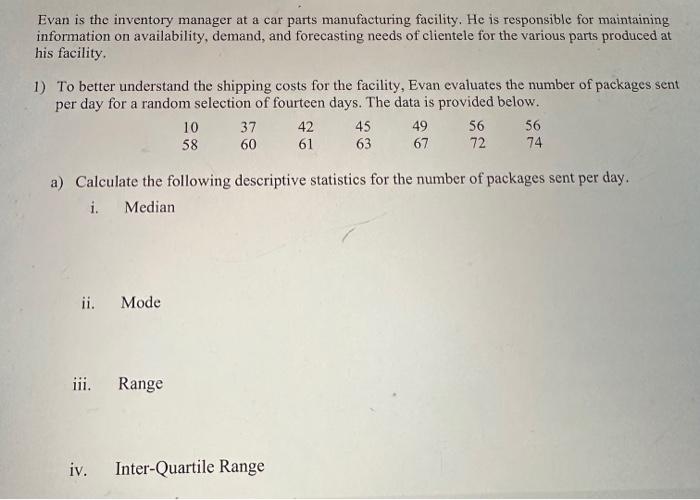 Evan is the inventory manager at a car parts manufacturing facility. He is responsible for maintaining information on availability, demand, and forecasting needs of clientele for the various parts produced at his facility.

1) To better understand the shipping costs for the facility, Evan evaluates the number of packages sent per day for a random selection of fourteen days. The data is provided below.

| 10 | 37 | 42 | 45 | 49 | 56 | 56 |
|---|---|---|---|---|---|---|
| 58 | 60 | 61 | 63 | 67 | 72 | 74 |

a) Calculate the following descriptive statistics for the number of packages sent per day.

i. Median

ii. Mode

iii. Range

iv. Inter-Quartile Range